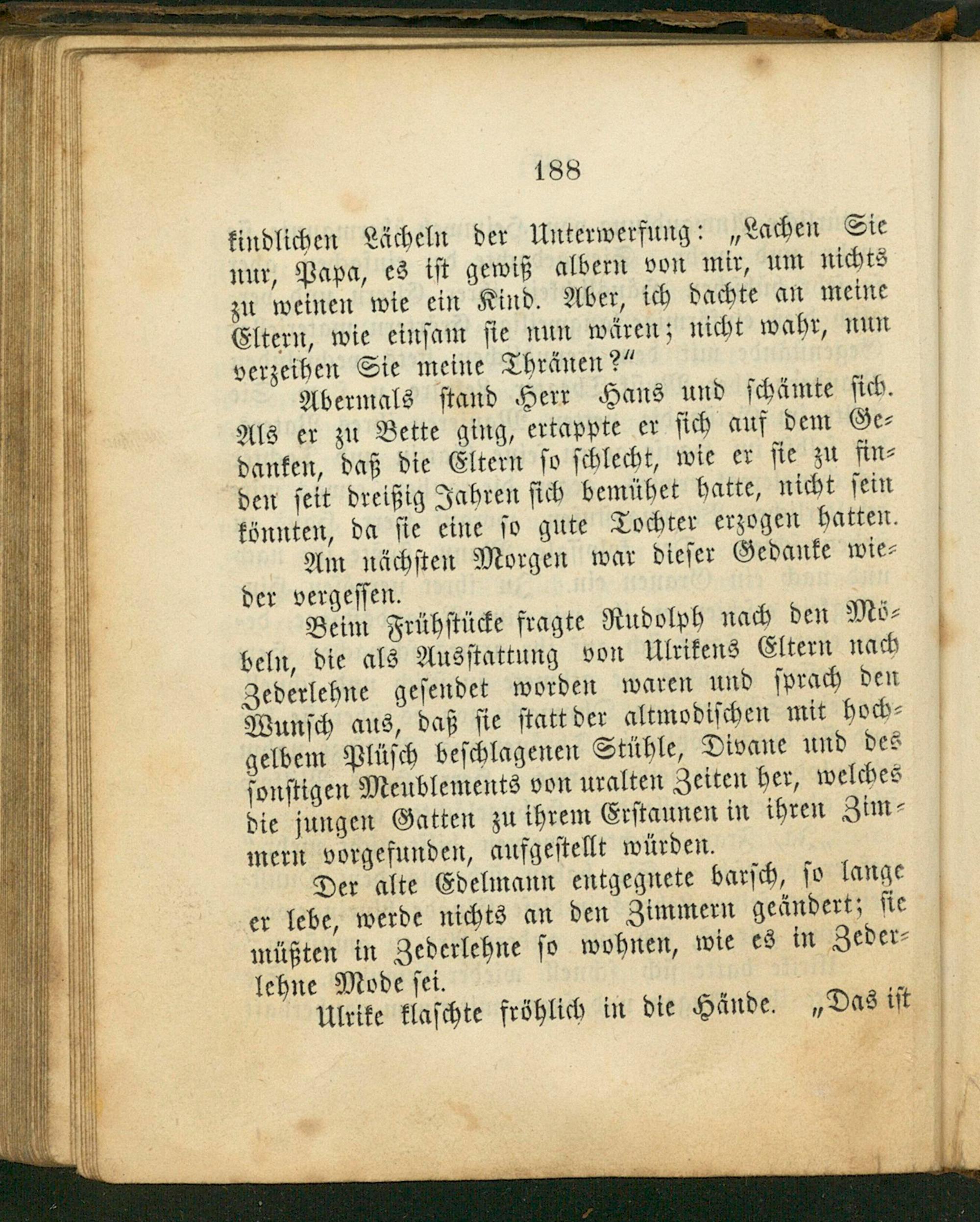 188

kindlichen Lächeln der Unterwerfung: „Lachen Sie nur, Papa, es ist gewiß albern von mir, um nichts zu weinen wie ein Kind. Aber, ich dachte an meine Eltern, wie einsam sie nun wären; nicht wahr, nun verzeihen Sie meine Thränen?“

Abermals stand Herr Hans und schämte sich. Als er zu Bette ging, ertappte er sich auf dem Gedanken, daß die Eltern so schlecht, wie er sie zu finden seit dreißig Jahren sich bemühet hatte, nicht sein könnten, da sie eine so gute Tochter erzogen hatten.

Am nächsten Morgen war dieser Gedanke wieder vergessen.

Beim Frühstücke fragte Rudolph nach den Möbeln, die als Ausstattung von Ulrikens Eltern nach Zederlehne gesendet worden waren und sprach den Wunsch aus, daß sie statt der altmodischen mit hochgelbem Plüsch beschlagenen Stühle, Divane und des sonstigen Meublements von uralten Zeiten her, welches die jungen Gatten zu ihrem Erstaunen in ihren Zimmern vorgefunden, aufgestellt würden.

Der alte Edelmann entgegnete barsch, so lange er lebe, werde nichts an den Zimmern geändert; sie müßten in Zederlehne so wohnen, wie es in Zederlehne Mode sei.

Ulrike klaschte fröhlich in die Hände. „Das ist